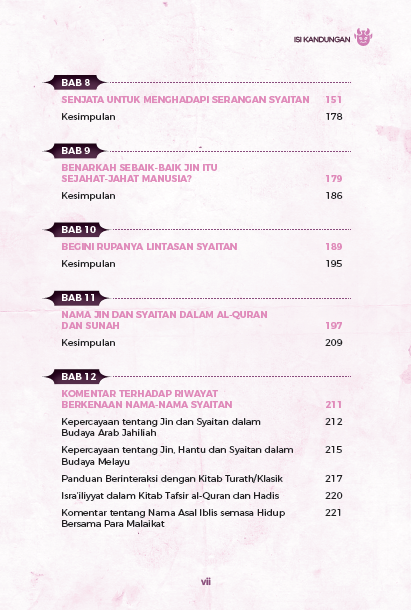 ISI KANDUNGAN

BAB 8

SENJATA UNTUK MENGHADAPI SERANGAN SYAITAN 151

Kesimpulan 178

BAB 9

BENARKAH SEBAIK-BAIK JIN ITU SEJAHAT-JAHAT MANUSIA? 179

Kesimpulan 186

BAB 10

BEGINI RUPANYA LINTASAN SYAITAN 189

Kesimpulan 195

BAB 11

NAMA JIN DAN SYAITAN DALAM AL-QURAN DAN SUNAH 197

Kesimpulan 209

BAB 12

KOMENTAR TERHADAP RIWAYAT BERKENAAN NAMA-NAMA SYAITAN 211

Kepercayaan tentang Jin dan Syaitan dalam Budaya Arab Jahiliah 212

Kepercayaan tentang Jin, Hantu dan Syaitan dalam Budaya Melayu 215

Panduan Berinteraksi dengan Kitab Turath/Klasik 217

Isra'iliyyat dalam Kitab Tafsir al-Quran dan Hadis 220

Komentar tentang Nama Asal Iblis semasa Hidup Bersama Para Malaikat 221

vii